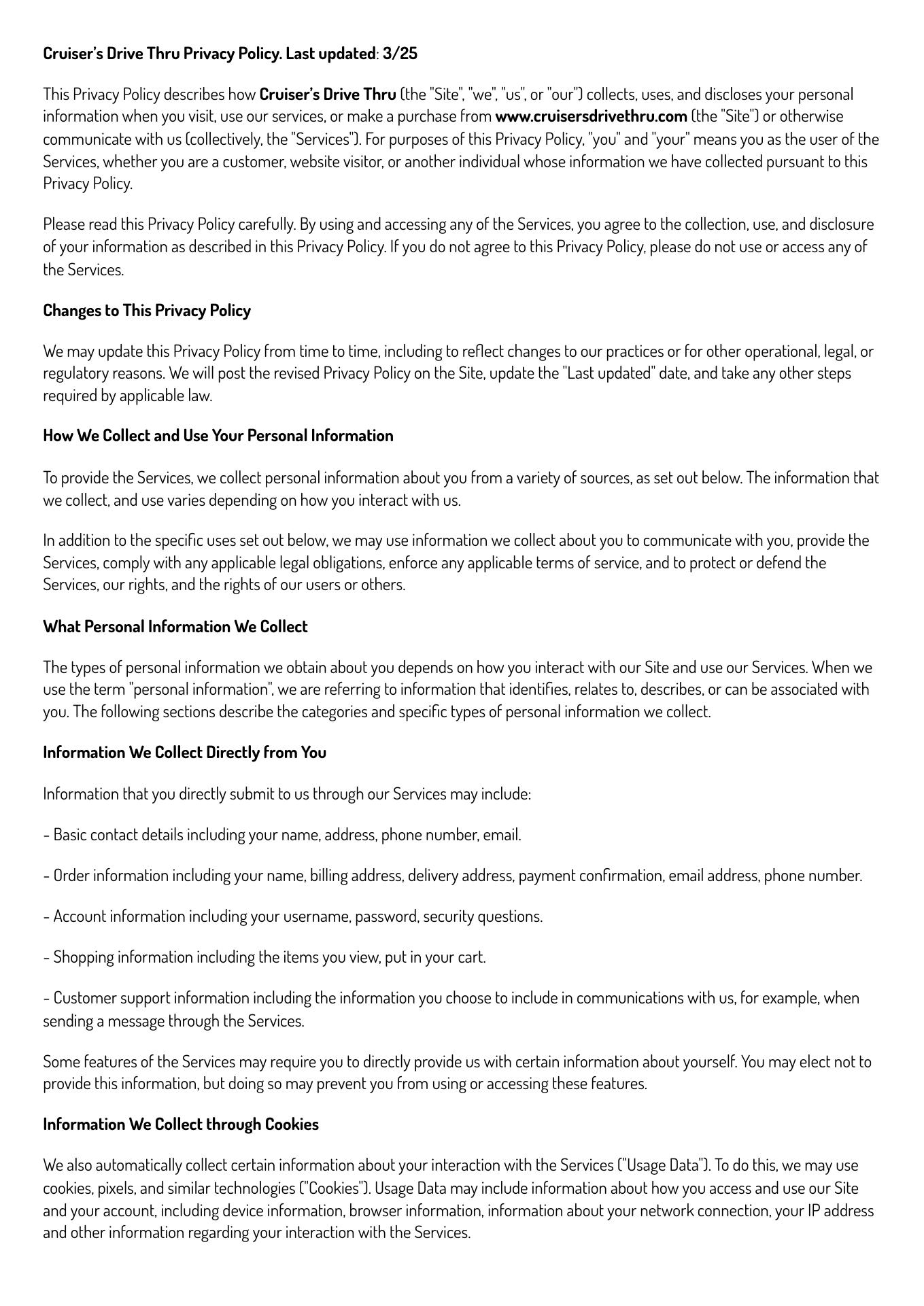 Cruiser's Drive Thru Privacy Policy. Last updated: 3/25

This Privacy Policy describes how Cruiser's Drive Thru (the "Site", "we", "us", or "our") collects, uses, and discloses your personal information when you visit, use our services, or make a purchase from www.cruisersdrivethru.com (the "Site") or otherwise communicate with us (collectively, the "Services"). For purposes of this Privacy Policy, "you" and "your" means you as the user of the Services, whether you are a customer, website visitor, or another individual whose information we have collected pursuant to this Privacy Policy.

Please read this Privacy Policy carefully. By using and accessing any of the Services, you agree to the collection, use, and disclosure of your information as described in this Privacy Policy. If you do not agree to this Privacy Policy, please do not use or access any of the Services.

Changes to This Privacy Policy

We may update this Privacy Policy from time to time, including to reflect changes to our practices or for other operational, legal, or regulatory reasons. We will post the revised Privacy Policy on the Site, update the "Last updated" date, and take any other steps required by applicable law.

How We Collect and Use Your Personal Information

To provide the Services, we collect personal information about you from a variety of sources, as set out below. The information that we collect, and use varies depending on how you interact with us.

In addition to the specific uses set out below, we may use information we collect about you to communicate with you, provide the Services, comply with any applicable legal obligations, enforce any applicable terms of service, and to protect or defend the Services, our rights, and the rights of our users or others.

What Personal Information We Collect

The types of personal information we obtain about you depends on how you interact with our Site and use our Services. When we use the term "personal information", we are referring to information that identifies, relates to, describes, or can be associated with you. The following sections describe the categories and specific types of personal information we collect.

Information We Collect Directly from You

Information that you directly submit to us through our Services may include:

- Basic contact details including your name, address, phone number, email.

- Order information including your name, billing address, delivery address, payment confirmation, email address, phone number.

- Account information including your username, password, security questions.

- Shopping information including the items you view, put in your cart.

- Customer support information including the information you choose to include in communications with us, for example, when sending a message through the Services.

Some features of the Services may require you to directly provide us with certain information about yourself. You may elect not to provide this information, but doing so may prevent you from using or accessing these features.

Information We Collect through Cookies

We also automatically collect certain information about your interaction with the Services ("Usage Data"). To do this, we may use cookies, pixels, and similar technologies ("Cookies"). Usage Data may include information about how you access and use our Site and your account, including device information, browser information, information about your network connection, your IP address and other information regarding your interaction with the Services.